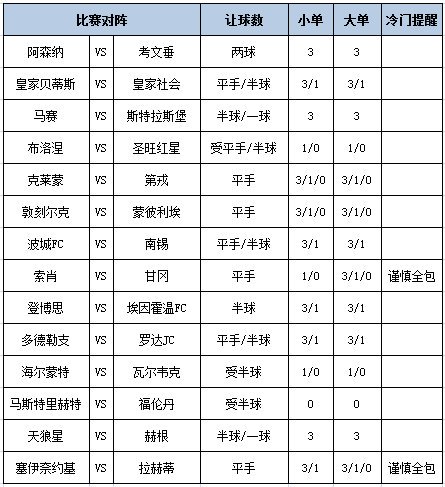 | 比赛对阵 | | | 让球数 | 小单 | 大单 | 冷门提醒 |
|---|---|---|---|---|---|---|
| 阿森纳 | VS | 考文垂 | 两球 | 3 | 3 | |
| 皇家贝蒂斯 | VS | 皇家社会 | 平手/半球 | 3/1 | 3/1 | |
| 马赛 | VS | 斯特拉斯堡 | 半球/一球 | 3 | 3 | |
| 布洛涅 | VS | 圣旺红星 | 受平手/半球 | 1/0 | 1/0 | |
| 克莱蒙 | VS | 第戎 | 平手 | 3/1/0 | 3/1/0 | |
| 敦刻尔克 | VS | 蒙彼利埃 | 平手 | 3/1/0 | 3/1/0 | |
| 波城FC | VS | 南锡 | 平手/半球 | 3/1 | 3/1 | |
| 索肖 | VS | 甘冈 | 平手 | 1/0 | 3/1/0 | 谨慎全包 |
| 登博思 | VS | 埃因霍温FC | 半球 | 3/1 | 3/1 | |
| 多德勒支 | VS | 罗达JC | 平手/半球 | 3/1 | 3/1 | |
| 海尔蒙特 | VS | 瓦尔韦克 | 受半球 | 1/0 | 1/0 | |
| 马斯特里赫特 | VS | 福伦丹 | 受半球 | 0 | 0 | |
| 天狼星 | VS | 赫根 | 半球/一球 | 3 | 3 | |
| 塞伊奈约基 | VS | 拉赫蒂 | 平手 | 3/1 | 3/1/0 | 谨慎全包 |